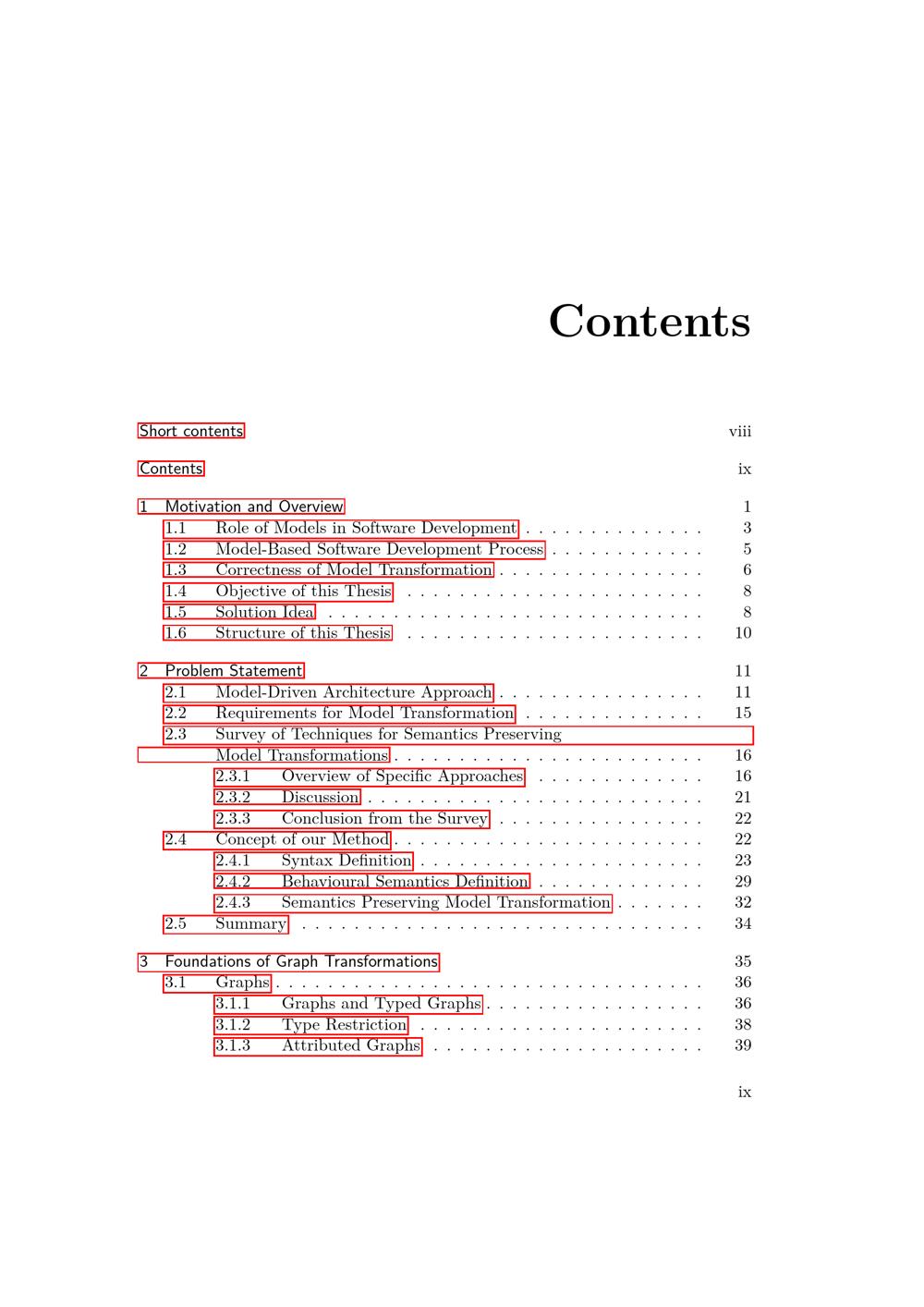 Contents

Short contents viii

Contents ix

1 Motivation and Overview 1
1.1 Role of Models in Software Development 3
1.2 Model-Based Software Development Process 5
1.3 Correctness of Model Transformation 6
1.4 Objective of this Thesis 8
1.5 Solution Idea 8
1.6 Structure of this Thesis 10

2 Problem Statement 11
2.1 Model-Driven Architecture Approach 11
2.2 Requirements for Model Transformation 15
2.3 Survey of Techniques for Semantics Preserving Model Transformations 16
2.3.1 Overview of Specific Approaches 16
2.3.2 Discussion 21
2.3.3 Conclusion from the Survey 22
2.4 Concept of our Method 22
2.4.1 Syntax Definition 23
2.4.2 Behavioural Semantics Definition 29
2.4.3 Semantics Preserving Model Transformation 32
2.5 Summary 34

3 Foundations of Graph Transformations 35
3.1 Graphs 36
3.1.1 Graphs and Typed Graphs 36
3.1.2 Type Restriction 38
3.1.3 Attributed Graphs 39

ix